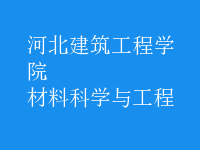 河北建筑工程学院
材料科学与工程